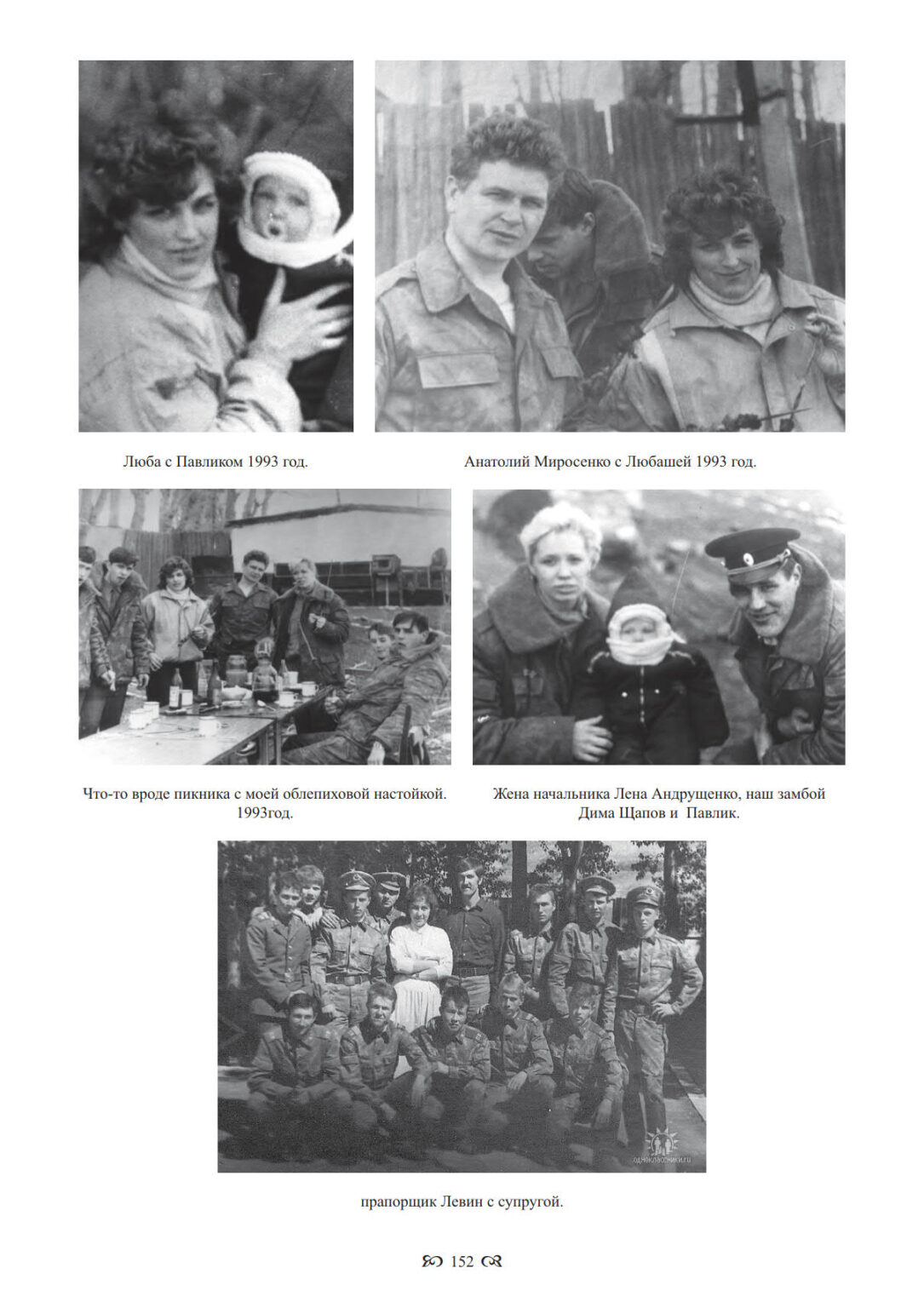 Люба с Павликом 1993 год.

Анатолий Миросенко с Любашей 1993 год.

Что-то вроде пикника с моей облепиховой настойкой. 1993год.

Жена начальника Лена Андрущенко, наш замбой Дима Щапов и Павлик.

прапорщик Левин с супругой.

152